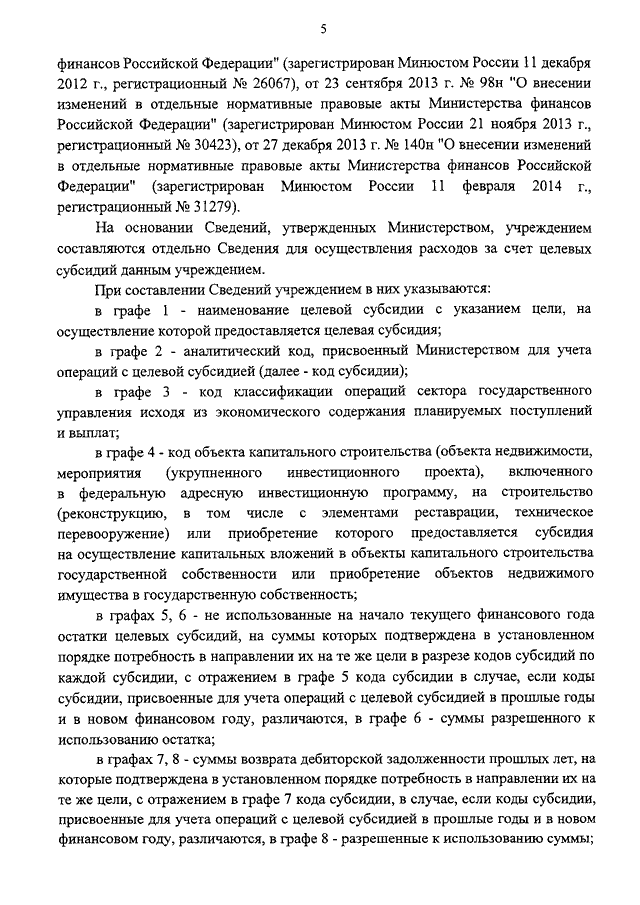 5

финансов Российской Федерации" (зарегистрирован Минюстом России 11 декабря 2012 г., регистрационный № 26067), от 23 сентября 2013 г. № 98н "О внесении изменений в отдельные нормативные правовые акты Министерства финансов Российской Федерации" (зарегистрирован Минюстом России 21 ноября 2013 г., регистрационный № 30423), от 27 декабря 2013 г. № 140н "О внесении изменений в отдельные нормативные правовые акты Министерства финансов Российской Федерации" (зарегистрирован Минюстом России 11 февраля 2014 г., регистрационный № 31279).

На основании Сведений, утвержденных Министерством, учреждением составляются отдельно Сведения для осуществления расходов за счет целевых субсидий данным учреждением.

При составлении Сведений учреждением в них указываются:

в графе 1 - наименование целевой субсидии с указанием цели, на осуществление которой предоставляется целевая субсидия;

в графе 2 - аналитический код, присвоенный Министерством для учета операций с целевой субсидией (далее - код субсидии);

в графе 3 - код классификации операций сектора государственного управления исходя из экономического содержания планируемых поступлений и выплат;

в графе 4 - код объекта капитального строительства (объекта недвижимости, мероприятия (укрупненного инвестиционного проекта), включенного в федеральную адресную инвестиционную программу, на строительство (реконструкцию, в том числе с элементами реставрации, техническое перевооружение) или приобретение которого предоставляется субсидия на осуществление капитальных вложений в объекты капитального строительства государственной собственности или приобретение объектов недвижимого имущества в государственную собственность;

в графах 5, 6 - не использованные на начало текущего финансового года остатки целевых субсидий, на суммы которых подтверждена в установленном порядке потребность в направлении их на те же цели в разрезе кодов субсидий по каждой субсидии, с отражением в графе 5 кода субсидии в случае, если коды субсидии, присвоенные для учета операций с целевой субсидией в прошлые годы и в новом финансовом году, различаются, в графе 6 - суммы разрешенного к использованию остатка;

в графах 7, 8 - суммы возврата дебиторской задолженности прошлых лет, на которые подтверждена в установленном порядке потребность в направлении их на те же цели, с отражением в графе 7 кода субсидии, в случае, если коды субсидии, присвоенные для учета операций с целевой субсидией в прошлые годы и в новом финансовом году, различаются, в графе 8 - разрешенные к использованию суммы;